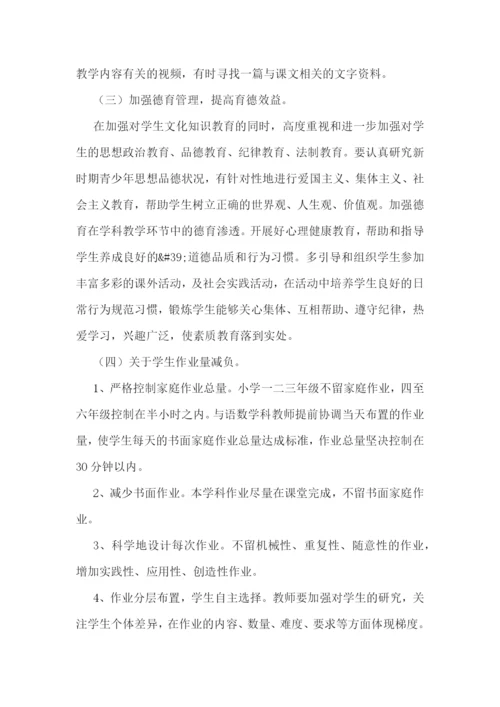 教学内容有关的视频，有时寻找一篇与课文相关的文字资料。

（三）加强德育管理，提高育德效益。

在加强对学生文化知识教育的同时，高度重视和进一步加强对学生的思想政治教育、品德教育、纪律教育、法制教育。要认真研究新时期青少年思想品德状况，有针对性地进行爱国主义、集体主义、社会主义教育，帮助学生树立正确的世界观、人生观、价值观。加强德育在学科教学环节中的德育渗透。开展好心理健康教育，帮助和指导学生养成良好的&#39;道德品质和行为习惯。多引导和组织学生参加丰富多彩的课外活动，及社会实践活动，在活动中培养学生良好的日常行为规范习惯，锻炼学生能够关心集体、互相帮助、遵守纪律，热爱学习，兴趣广泛，使素质教育落到实处。

（四）关于学生作业量减负。

1、严格控制家庭作业总量。小学一二三年级不留家庭作业，四至六年级控制在半小时之内。与语数学科教师提前协调当天布置的作业量，使学生每天的书面家庭作业总量达成标准，作业总量坚决控制在30分钟以内。

2、减少书面作业。本学科作业尽量在课堂完成，不留书面家庭作业。

3、科学地设计每次作业。不留机械性、重复性、随意性的作业，增加实践性、应用性、创造性作业。

4、作业分层布置，学生自主选择。教师要加强对学生的研究，关注学生个体差异，在作业的内容、数量、难度、要求等方面体现梯度。